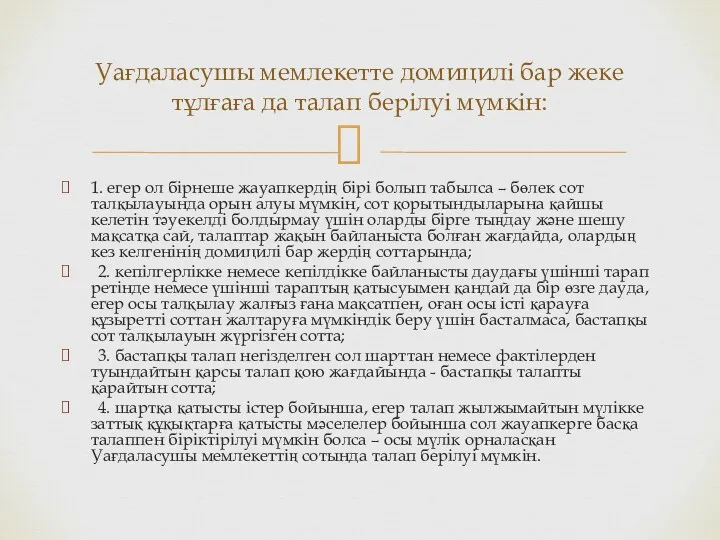 Уағдаласушы мемлекетте домицилі бар жеке тұлғаға да талап берілуі мүмкін:

1. егер ол бірнеше жауапкердің бірі болып табылса – бөлек сот талқылауында орын алуы мүмкін, сот қорытындыларына қайшы келетін тәуекелді болдырмау үшін оларды бірге тыңдау және шешу мақсатқа сай, талаптар жақын байланыста болған жағдайда, олардың кез келгенінің домицилі бар жердің соттарында;

2. кепілгерлікке немесе кепілдікке байланысты даудағы үшінші тарап ретінде немесе үшінші тараптың қатысуымен қандай да бір өзге дауда, егер осы талқылау жалғыз ғана мақсатпен, оған осы істі қарауға құзыретті соттан жалтаруға мүмкіндік беру үшін басталмаса, бастапқы сот талқылауын жүргізген сотта;

3. бастапқы талап негізделген сол шарттан немесе фактілерден туындайтын қарсы талап қою жағдайында - бастапқы талапты қарайтын сотта;

4. шартқа қатысты істер бойынша, егер талап жылжымайтын мүлікке заттық құқықтарға қатысты мәселелер бойынша сол жауапкерге басқа талаппен біріктірілуі мүмкін болса – осы мүлік орналасқан Уағдаласушы мемлекеттің сотында талап берілуі мүмкін.